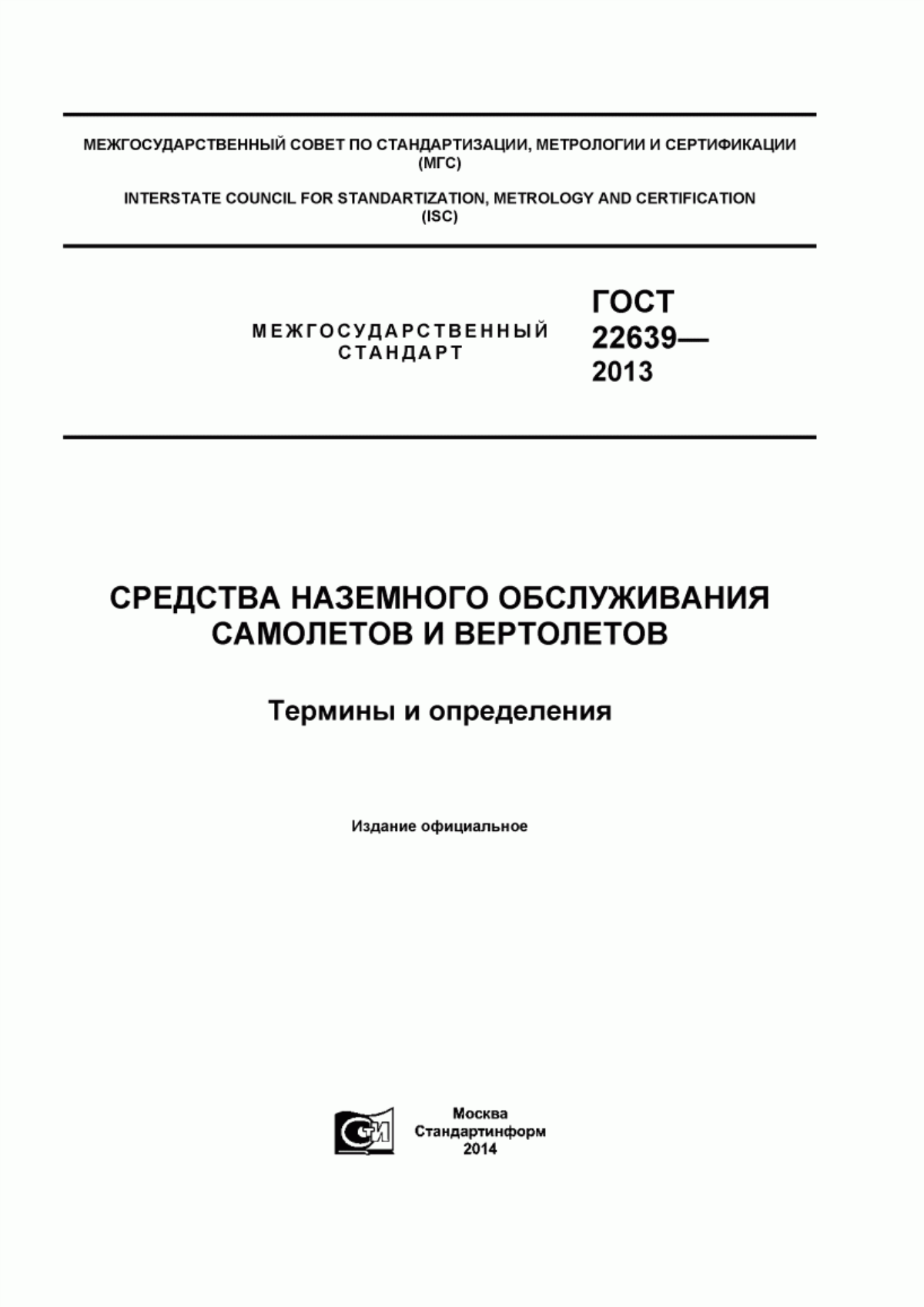 МЕЖГОСУДАРСТВЕННЫЙ СОВЕТ ПО СТАНДАРТИЗАЦИИ, МЕТРОЛОГИИ И СЕРТИФИКАЦИИ (МГС)

INTERSTATE COUNCIL FOR STANDARTIZATION, METROLOGY AND CERTIFICATION (ISC)

МЕЖГОСУДАРСТВЕННЫЙ СТАНДАРТ

ГОСТ 22639— 2013

СРЕДСТВА НАЗЕМНОГО ОБСЛУЖИВАНИЯ САМОЛЕТОВ И ВЕРТОЛЕТОВ

Термины и определения

Издание официальное

СИ

Москва
Стандартинформ
2014